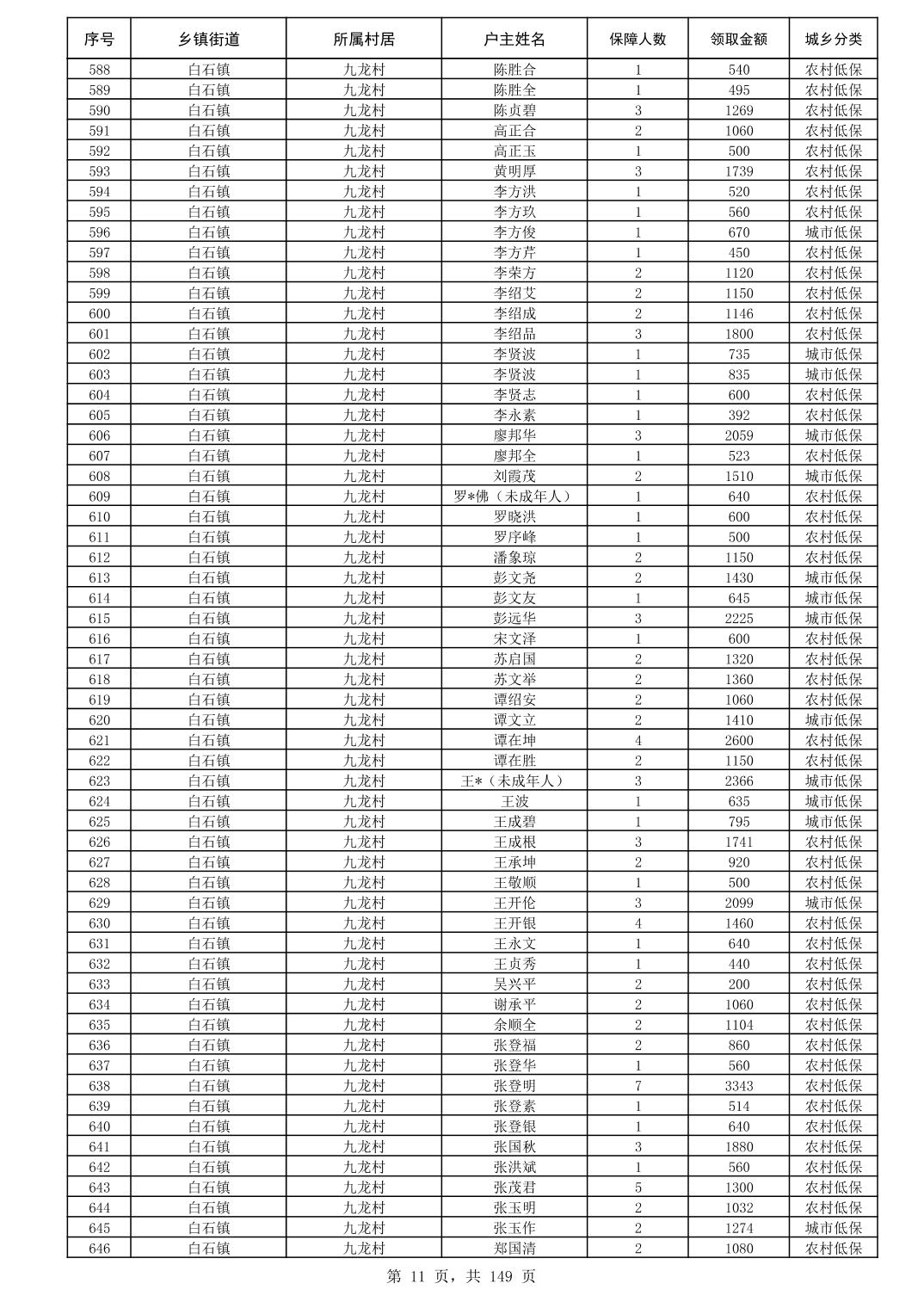 | 序号 | 乡镇街道 | 所属村居 | 户主姓名 | 保障人数 | 领取金额 | 城乡分类 |
|---|---|---|---|---|---|---|
| 588 | 白石镇 | 九龙村 | 陈胜合 | 1 | 540 | 农村低保 |
| 589 | 白石镇 | 九龙村 | 陈胜全 | 1 | 495 | 农村低保 |
| 590 | 白石镇 | 九龙村 | 陈贞碧 | 3 | 1269 | 农村低保 |
| 591 | 白石镇 | 九龙村 | 高正合 | 2 | 1060 | 农村低保 |
| 592 | 白石镇 | 九龙村 | 高正玉 | 1 | 500 | 农村低保 |
| 593 | 白石镇 | 九龙村 | 黄明厚 | 3 | 1739 | 农村低保 |
| 594 | 白石镇 | 九龙村 | 李方洪 | 1 | 520 | 农村低保 |
| 595 | 白石镇 | 九龙村 | 李方玖 | 1 | 560 | 农村低保 |
| 596 | 白石镇 | 九龙村 | 李方俊 | 1 | 670 | 城市低保 |
| 597 | 白石镇 | 九龙村 | 李方芹 | 1 | 450 | 农村低保 |
| 598 | 白石镇 | 九龙村 | 李荣方 | 2 | 1120 | 农村低保 |
| 599 | 白石镇 | 九龙村 | 李绍艾 | 2 | 1150 | 农村低保 |
| 600 | 白石镇 | 九龙村 | 李绍成 | 2 | 1146 | 农村低保 |
| 601 | 白石镇 | 九龙村 | 李绍品 | 3 | 1800 | 农村低保 |
| 602 | 白石镇 | 九龙村 | 李贤波 | 1 | 735 | 城市低保 |
| 603 | 白石镇 | 九龙村 | 李贤波 | 1 | 835 | 城市低保 |
| 604 | 白石镇 | 九龙村 | 李贤志 | 1 | 600 | 农村低保 |
| 605 | 白石镇 | 九龙村 | 李永素 | 1 | 392 | 农村低保 |
| 606 | 白石镇 | 九龙村 | 廖邦华 | 3 | 2059 | 城市低保 |
| 607 | 白石镇 | 九龙村 | 廖邦全 | 1 | 523 | 农村低保 |
| 608 | 白石镇 | 九龙村 | 刘霞茂 | 2 | 1510 | 城市低保 |
| 609 | 白石镇 | 九龙村 | 罗*佛（未成年人） | 1 | 640 | 农村低保 |
| 610 | 白石镇 | 九龙村 | 罗晓洪 | 1 | 600 | 农村低保 |
| 611 | 白石镇 | 九龙村 | 罗序峰 | 1 | 500 | 农村低保 |
| 612 | 白石镇 | 九龙村 | 潘象琼 | 2 | 1150 | 农村低保 |
| 613 | 白石镇 | 九龙村 | 彭文尧 | 2 | 1430 | 城市低保 |
| 614 | 白石镇 | 九龙村 | 彭文友 | 1 | 645 | 城市低保 |
| 615 | 白石镇 | 九龙村 | 彭远华 | 3 | 2225 | 城市低保 |
| 616 | 白石镇 | 九龙村 | 宋文泽 | 1 | 600 | 农村低保 |
| 617 | 白石镇 | 九龙村 | 苏启国 | 2 | 1320 | 农村低保 |
| 618 | 白石镇 | 九龙村 | 苏文举 | 2 | 1360 | 农村低保 |
| 619 | 白石镇 | 九龙村 | 谭绍安 | 2 | 1060 | 农村低保 |
| 620 | 白石镇 | 九龙村 | 谭文立 | 2 | 1410 | 城市低保 |
| 621 | 白石镇 | 九龙村 | 谭在坤 | 4 | 2600 | 农村低保 |
| 622 | 白石镇 | 九龙村 | 谭在胜 | 2 | 1150 | 农村低保 |
| 623 | 白石镇 | 九龙村 | 王*（未成年人） | 3 | 2366 | 城市低保 |
| 624 | 白石镇 | 九龙村 | 王波 | 1 | 635 | 城市低保 |
| 625 | 白石镇 | 九龙村 | 王成碧 | 1 | 795 | 城市低保 |
| 626 | 白石镇 | 九龙村 | 王成根 | 3 | 1741 | 农村低保 |
| 627 | 白石镇 | 九龙村 | 王承坤 | 2 | 920 | 农村低保 |
| 628 | 白石镇 | 九龙村 | 王敬顺 | 1 | 500 | 农村低保 |
| 629 | 白石镇 | 九龙村 | 王开伦 | 3 | 2099 | 城市低保 |
| 630 | 白石镇 | 九龙村 | 王开银 | 4 | 1460 | 农村低保 |
| 631 | 白石镇 | 九龙村 | 王永文 | 1 | 640 | 农村低保 |
| 632 | 白石镇 | 九龙村 | 王贞秀 | 1 | 440 | 农村低保 |
| 633 | 白石镇 | 九龙村 | 吴兴平 | 2 | 200 | 农村低保 |
| 634 | 白石镇 | 九龙村 | 谢承平 | 2 | 1060 | 农村低保 |
| 635 | 白石镇 | 九龙村 | 余顺全 | 2 | 1104 | 农村低保 |
| 636 | 白石镇 | 九龙村 | 张登福 | 2 | 860 | 农村低保 |
| 637 | 白石镇 | 九龙村 | 张登华 | 1 | 560 | 农村低保 |
| 638 | 白石镇 | 九龙村 | 张登明 | 7 | 3343 | 农村低保 |
| 639 | 白石镇 | 九龙村 | 张登素 | 1 | 514 | 农村低保 |
| 640 | 白石镇 | 九龙村 | 张登银 | 1 | 640 | 农村低保 |
| 641 | 白石镇 | 九龙村 | 张国秋 | 3 | 1880 | 农村低保 |
| 642 | 白石镇 | 九龙村 | 张洪斌 | 1 | 560 | 农村低保 |
| 643 | 白石镇 | 九龙村 | 张茂君 | 5 | 1300 | 农村低保 |
| 644 | 白石镇 | 九龙村 | 张玉明 | 2 | 1032 | 农村低保 |
| 645 | 白石镇 | 九龙村 | 张玉作 | 2 | 1274 | 城市低保 |
| 646 | 白石镇 | 九龙村 | 郑国清 | 2 | 1080 | 农村低保 |

第 11 页，共 149 页